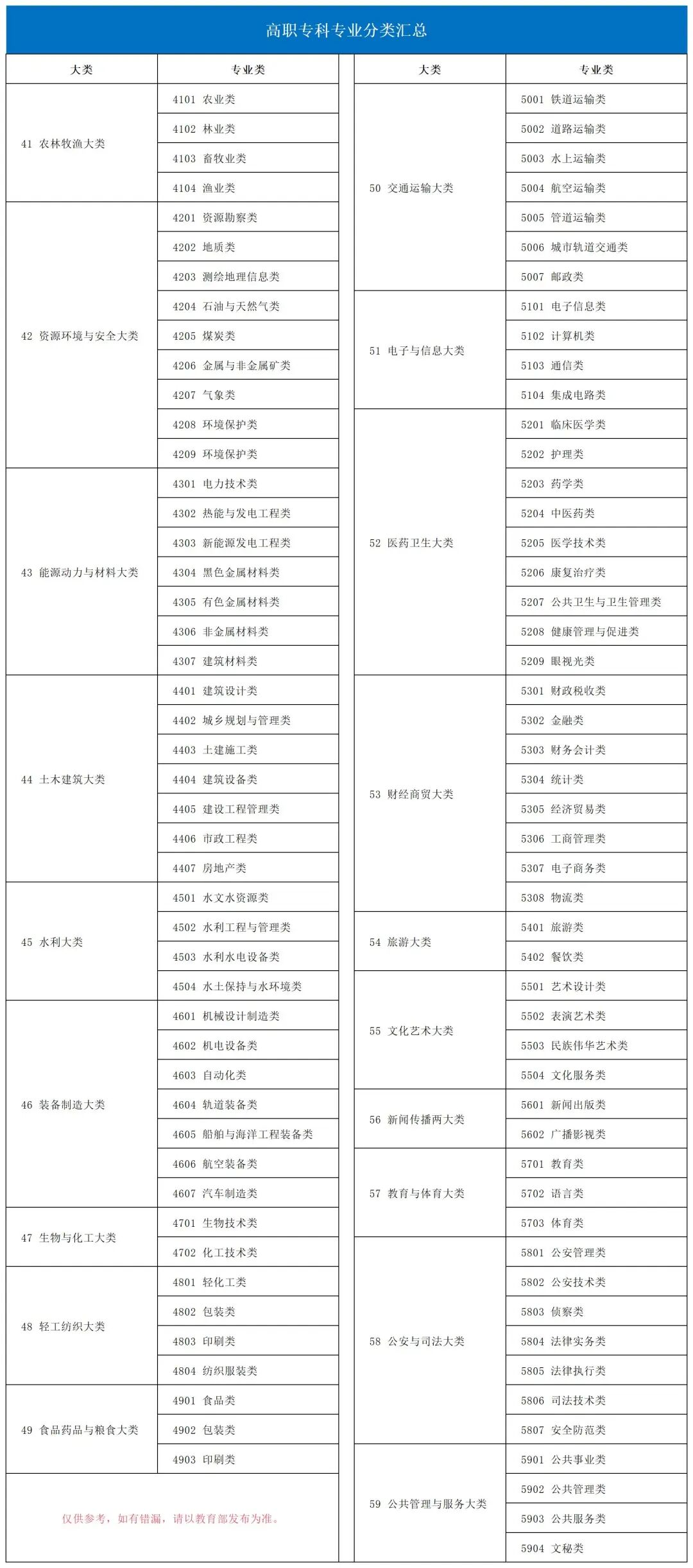 高职专科专业分类汇总

| 大类 | 专业类 |
|---|---|
| 41 农林牧渔大类 | 4101 农业类 |
| | 4102 林业类 |
| | 4103 畜牧业类 |
| | 4104 渔业类 |
| 42 资源环境与安全大类 | 4201 资源勘察类 |
| | 4202 地质类 |
| | 4203 测绘地理信息类 |
| | 4204 石油与天然气类 |
| | 4205 煤炭类 |
| | 4206 金属与非金属矿类 |
| | 4207 气象类 |
| | 4208 环境保护类 |
| | 4209 环境保护类 |
| 43 能源动力与材料大类 | 4301 电力技术类 |
| | 4302 热能与发电工程类 |
| | 4303 新能源发电工程类 |
| | 4304 黑色金属材料类 |
| | 4305 有色金属材料类 |
| | 4306 非金属材料类 |
| | 4307 建筑材料类 |
| 44 土木建筑大类 | 4401 建筑设计类 |
| | 4402 城乡规划与管理类 |
| | 4403 土建施工类 |
| | 4404 建筑设备类 |
| | 4405 建设工程管理类 |
| | 4406 市政工程类 |
| | 4407 房地产类 |
| 45 水利大类 | 4501 水文水资源类 |
| | 4502 水利工程与管理类 |
| | 4503 水利水电设备类 |
| | 4504 水土保持与水环境类 |
| 46 装备制造大类 | 4601 机械设计制造类 |
| | 4602 机电设备类 |
| | 4603 自动化类 |
| | 4604 轨道装备类 |
| | 4605 船舶与海洋工程装备类 |
| | 4606 航空装备类 |
| | 4607 汽车制造类 |
| 47 生物与化工大类 | 4701 生物技术类 |
| | 4702 化工技术类 |
| 48 轻工纺织大类 | 4801 轻化工类 |
| | 4802 包装类 |
| | 4803 印刷类 |
| | 4804 纺织服装类 |
| 49 食品药品与粮食大类 | 4901 食品类 |
| | 4902 包装类 |
| | 4903 印刷类 |

仅供参考，如有错漏，请以教育部发布为准。

| 大类 | 专业类 |
|---|---|
| 50 交通运输大类 | 5001 铁道运输类 |
| | 5002 道路运输类 |
| | 5003 水上运输类 |
| | 5004 航空运输类 |
| | 5005 管道运输类 |
| | 5006 城市轨道交通类 |
| | 5007 邮政类 |
| 51 电子与信息大类 | 5101 电子信息类 |
| | 5102 计算机类 |
| | 5103 通信类 |
| | 5104 集成电路类 |
| 52 医药卫生大类 | 5201 临床医学类 |
| | 5202 护理类 |
| | 5203 药学类 |
| | 5204 中医药类 |
| | 5205 医学技术类 |
| | 5206 康复治疗类 |
| | 5207 公共卫生与卫生管理类 |
| | 5208 健康管理与促进类 |
| | 5209 眼视光类 |
| 53 财经商贸大类 | 5301 财政税收类 |
| | 5302 金融类 |
| | 5303 财务会计类 |
| | 5304 统计类 |
| | 5305 经济贸易类 |
| | 5306 工商管理类 |
| | 5307 电子商务类 |
| | 5308 物流类 |
| 54 旅游大类 | 5401 旅游类 |
| | 5402 餐饮类 |
| 55 文化艺术大类 | 5501 艺术设计类 |
| | 5502 表演艺术类 |
| | 5503 民族伟华艺术类 |
| | 5504 文化服务类 |
| 56 新闻传播两大类 | 5601 新闻出版类 |
| | 5602 广播影视类 |
| 57 教育与体育大类 | 5701 教育类 |
| | 5702 语言类 |
| | 5703 体育类 |
| 58 公安与司法大类 | 5801 公安管理类 |
| | 5802 公安技术类 |
| | 5803 侦察类 |
| | 5804 法律实务类 |
| | 5805 法律执行类 |
| | 5806 司法技术类 |
| | 5807 安全防范类 |
| 59 公共管理与服务大类 | 5901 公共事业类 |
| | 5902 公共管理类 |
| | 5903 公共服务类 |
| | 5904 文秘类 |